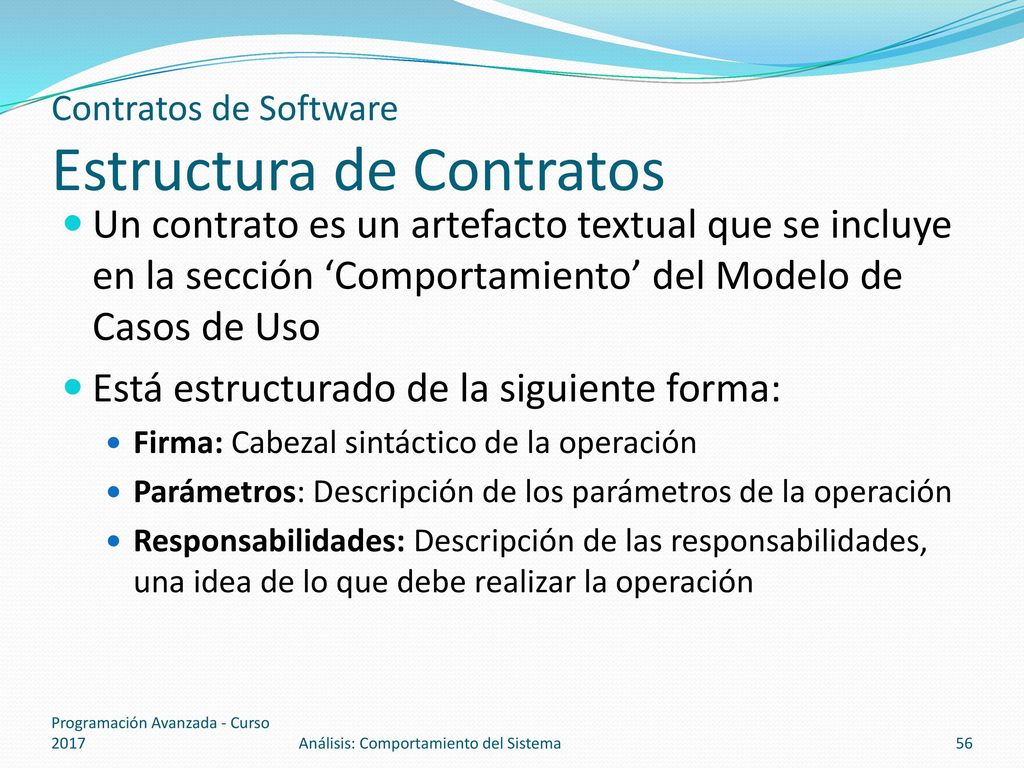 Contratos de Software
Estructura de Contratos

Un contrato es un artefacto textual que se incluye en la sección ‘Comportamiento’ del Modelo de Casos de Uso

Está estructurado de la siguiente forma:

Firma: Cabezal sintáctico de la operación

Parámetros: Descripción de los parámetros de la operación

Responsabilidades: Descripción de las responsabilidades, una idea de lo que debe realizar la operación

Programación Avanzada - Curso 2017

Análisis: Comportamiento del Sistema

56